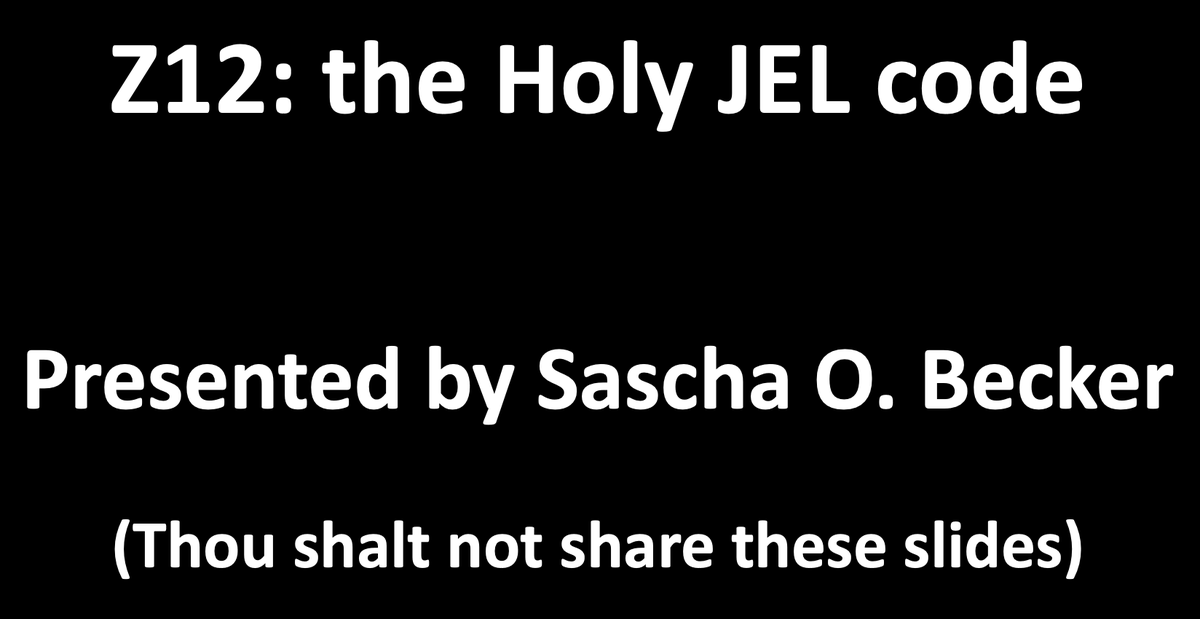 Z12: the Holy JEL code

Presented by Sascha O. Becker

(Thou shalt not share these slides)